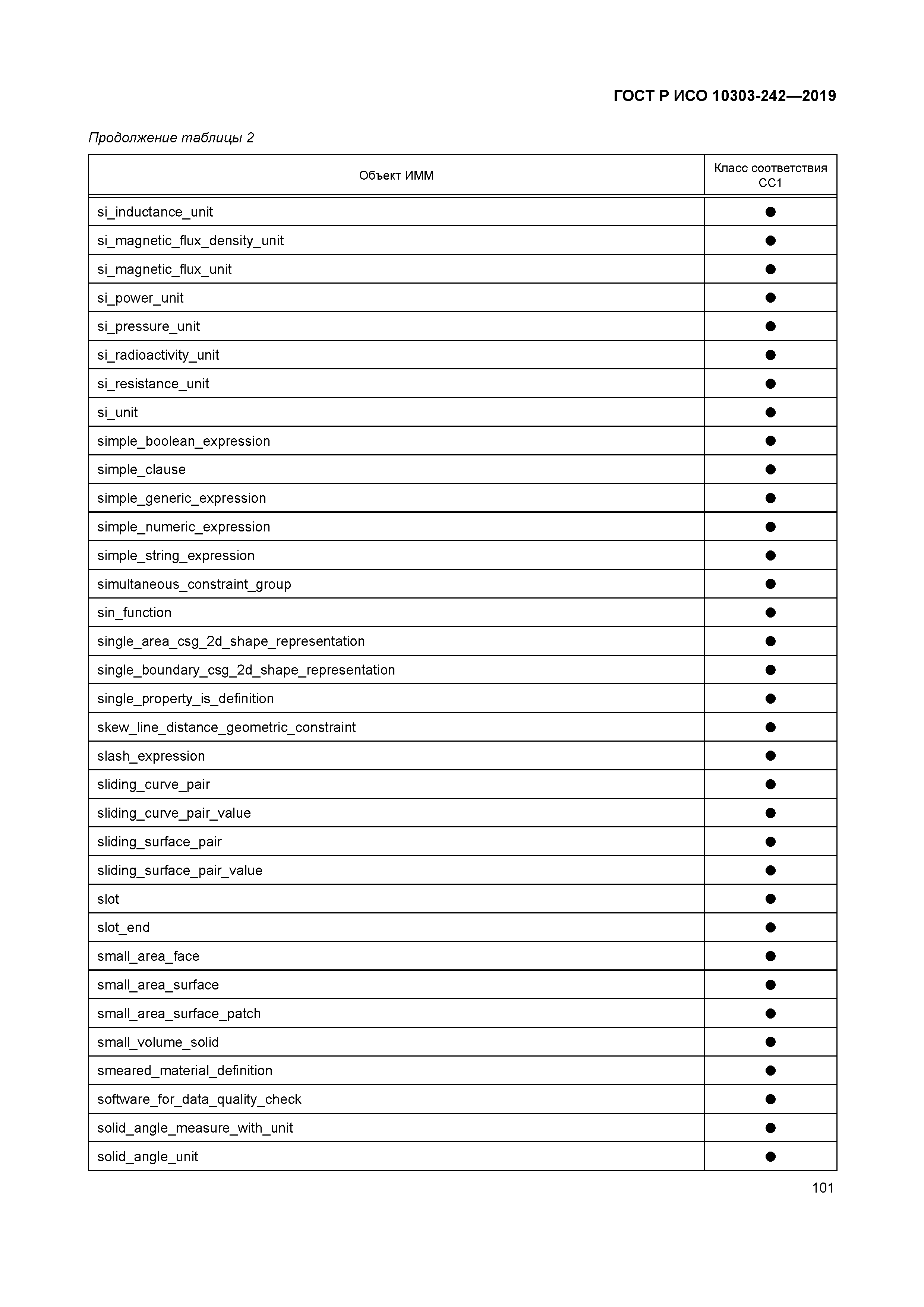 ГОСТ Р ИСО 10303-242—2019

Продолжение таблицы 2

| Объект ИММ | Класс соответствия CC1 |
|---|---|
| si_inductance_unit | ● |
| si_magnetic_flux_density_unit | ● |
| si_magnetic_flux_unit | ● |
| si_power_unit | ● |
| si_pressure_unit | ● |
| si_radioactivity_unit | ● |
| si_resistance_unit | ● |
| si_unit | ● |
| simple_boolean_expression | ● |
| simple_clause | ● |
| simple_generic_expression | ● |
| simple_numeric_expression | ● |
| simple_string_expression | ● |
| simultaneous_constraint_group | ● |
| sin_function | ● |
| single_area_csg_2d_shape_representation | ● |
| single_boundary_csg_2d_shape_representation | ● |
| single_property_is_definition | ● |
| skew_line_distance_geometric_constraint | ● |
| slash_expression | ● |
| sliding_curve_pair | ● |
| sliding_curve_pair_value | ● |
| sliding_surface_pair | ● |
| sliding_surface_pair_value | ● |
| slot | ● |
| slot_end | ● |
| small_area_face | ● |
| small_area_surface | ● |
| small_area_surface_patch | ● |
| small_volume_solid | ● |
| smeared_material_definition | ● |
| software_for_data_quality_check | ● |
| solid_angle_measure_with_unit | ● |
| solid_angle_unit | ● |

101